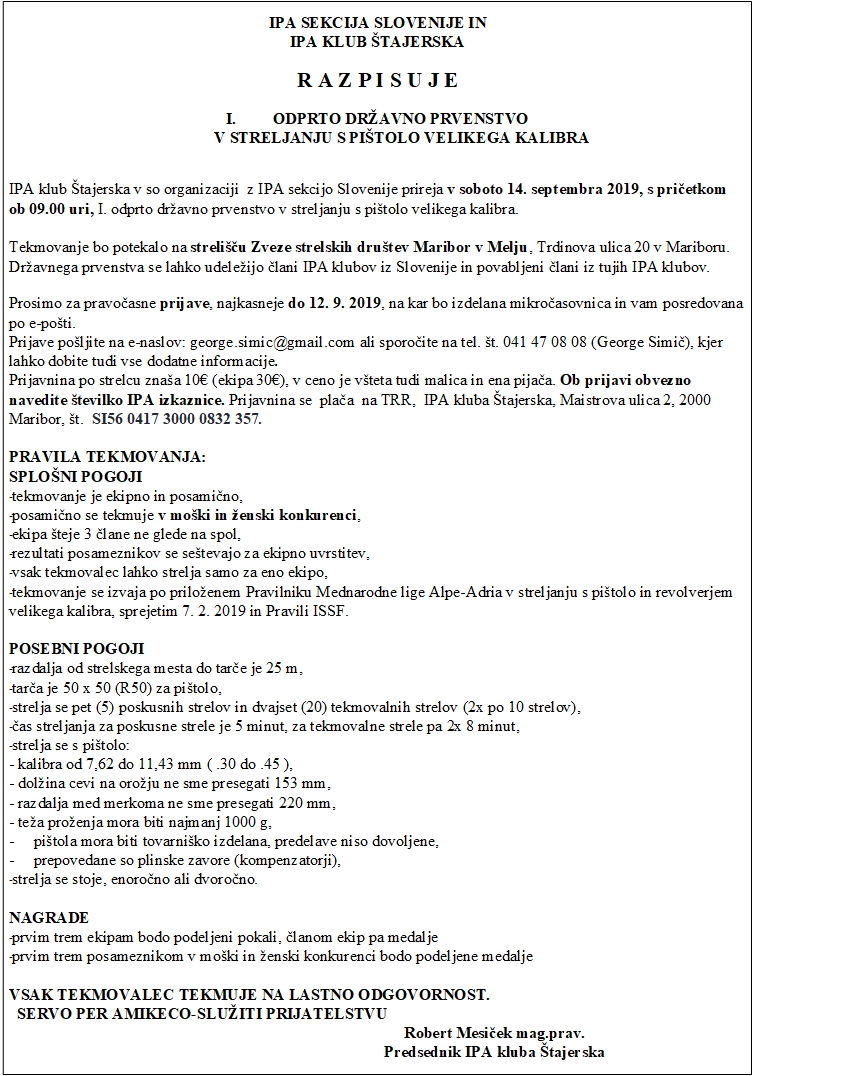 IPA SEKCIJA SLOVENIJE IN
IPA KLUB ŠTAJERSKA

R A Z P I S U J E

I. ODPRTO DRŽAVNO PRVENSTVO
V STRELJANJU S PIŠTOLO VELIKEGA KALIBRA

IPA klub Štajerska v so organizaciji z IPA sekcijo Slovenije prireja v soboto 14. septembra 2019, s pričetkom ob 09.00 uri, I. odprto državno prvenstvo v streljanju s pištolo velikega kalibra.

Tekmovanje bo potekalo na strelišču Zveze strelskih društev Maribor v Melju, Trdinova ulica 20 v Mariboru. Državnega prvenstva se lahko udeležijo člani IPA klubov iz Slovenije in povabljeni člani iz tujih IPA klubov.

Prosimo za pravočasne prijave, najkasneje do 12. 9. 2019, na kar bo izdelana mikročasovnica in vam posredovana po e-pošti.
Prijave pošljite na e-naslov: george.simic@gmail.com ali sporočite na tel. št. 041 47 08 08 (George Simič), kjer lahko dobite tudi vse dodatne informacije.
Prijavnina po strelcu znaša 10€ (ekipa 30€), v ceno je všteta tudi malica in ena pijača. Ob prijavi obvezno navedite številko IPA izkaznice. Prijavnina se plača na TRR, IPA kluba Štajerska, Maistrova ulica 2, 2000 Maribor, št. SI56 0417 3000 0832 357.

PRAVILA TEKMOVANJA:
SPLOŠNI POGOJI
-tekmovanje je ekipno in posamično,
-posamično se tekmuje v moški in ženski konkurenci,
-ekipa šteje 3 člane ne glede na spol,
-rezultati posameznikov se seštevajo za ekipno uvrstitev,
-vsak tekmovalec lahko strelja samo za eno ekipo,
-tekmovanje se izvaja po priloženem Pravilniku Mednarodne lige Alpe-Adria v streljanju s pištolo in revolverjem velikega kalibra, sprejetim 7. 2. 2019 in Pravili ISSF.

POSEBNI POGOJI
-razdalja od strelskega mesta do tarče je 25 m,
-tarča je 50 x 50 (R50) za pištolo,
-strelja se pet (5) poskusnih strelov in dvajset (20) tekmovalnih strelov (2x po 10 strelov),
-čas streljanja za poskusne strele je 5 minut, za tekmovalne strele pa 2x 8 minut,
-strelja se s pištolo:
- kalibra od 7,62 do 11,43 mm ( .30 do .45 ),
- dolžina cevi na orožju ne sme presegati 153 mm,
- razdalja med merkoma ne sme presegati 220 mm,
- teža proženja mora biti najmanj 1000 g,
- pištola mora biti tovarniško izdelana, predelave niso dovoljene,
- prepovedane so plinske zavore (kompenzatorji),
-strelja se stoje, enoročno ali dvoročno.

NAGRADE
-prvim trem ekipam bodo podeljeni pokali, članom ekip pa medalje
-prvim trem posameznikom v moški in ženski konkurenci bodo podeljene medalje

VSAK TEKMOVALEC TEKMUJE NA LASTNO ODGOVORNOST.
SERVO PER AMIKECO-SLUŽITI PRIJATELSTVU
Robert Mesiček mag.prav.
Predsednik IPA kluba Štajerska